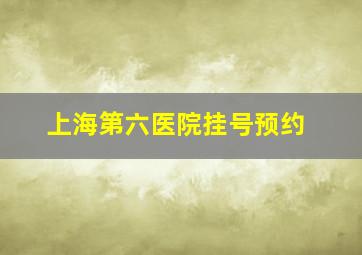 上海第六医院挂号预约